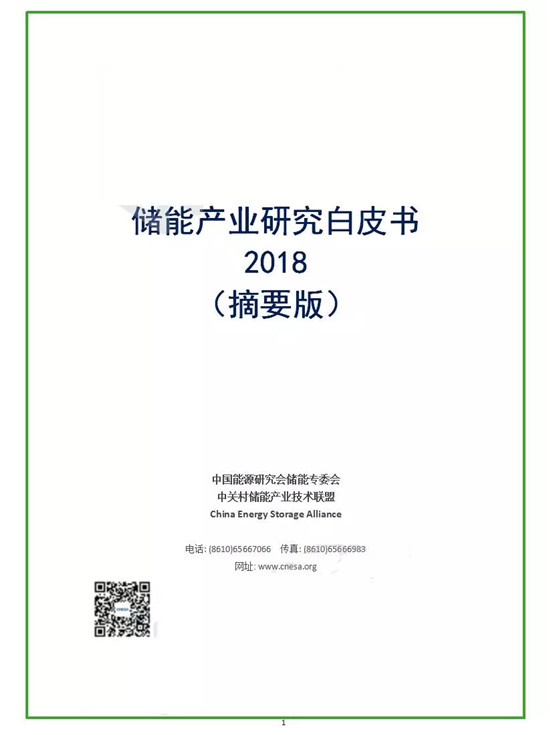 储能产业研究白皮书
2018
（摘要版）

中国能源研究会储能专委会
中关村储能产业技术联盟
China Energy Storage Alliance

电话: (8610)65667066　传真: (8610)65666983
网址: www.cnesa.org

1